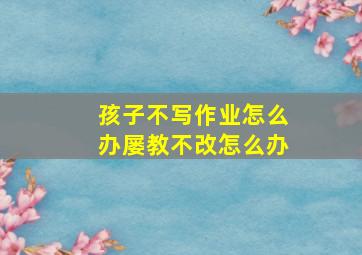 孩子不写作业怎么办屡教不改怎么办